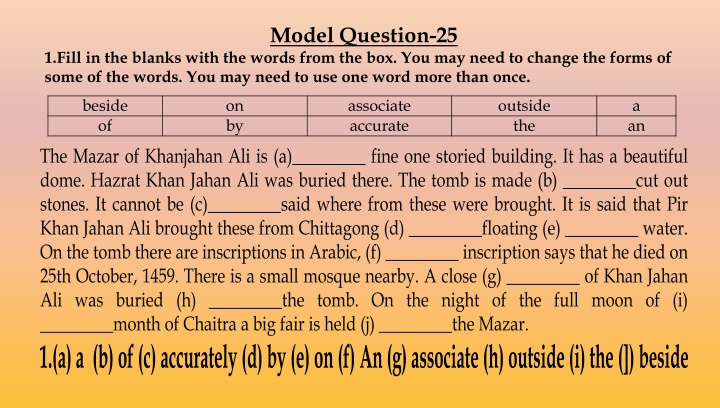 Model Question-25

1.Fill in the blanks with the words from the box. You may need to change the forms of some of the words. You may need to use one word more than once.

| beside | on | associate | outside | a |
|---|---|---|---|---|
| of | by | accurate | the | an |

The Mazar of Khanjahan Ali is (a)________ fine one storied building. It has a beautiful dome. Hazrat Khan Jahan Ali was buried there. The tomb is made (b) ________cut out stones. It cannot be (c)________said where from these were brought. It is said that Pir Khan Jahan Ali brought these from Chittagong (d) ________floating (e) ________ water. On the tomb there are inscriptions in Arabic, (f) ________ inscription says that he died on 25th October, 1459. There is a small mosque nearby. A close (g) ________ of Khan Jahan Ali was buried (h) ________the tomb. On the night of the full moon of (i) ________month of Chaitra a big fair is held (j) ________the Mazar.

1.(a) a (b) of (c) accurately (d) by (e) on (f) An (g) associate (h) outside (i) the (J) beside